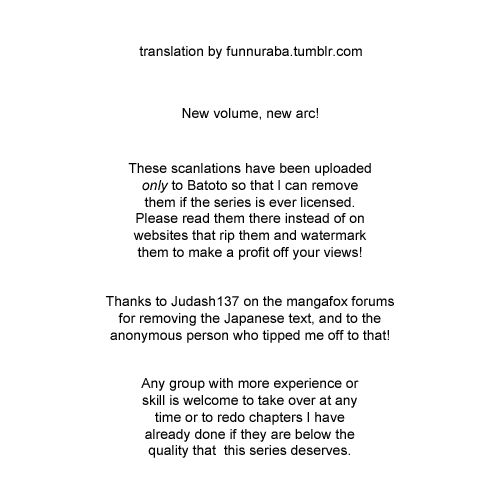 translation by funnuraba.tumblr.com

New volume, new arc!

These scanlations have been uploaded only to Batoto so that I can remove them if the series is ever licensed. Please read them there instead of on websites that rip them and watermark them to make a profit off your views!

Thanks to Judash137 on the mangafox forums for removing the Japanese text, and to the anonymous person who tipped me off to that!

Any group with more experience or skill is welcome to take over at any time or to redo chapters I have already done if they are below the quality that this series deserves.